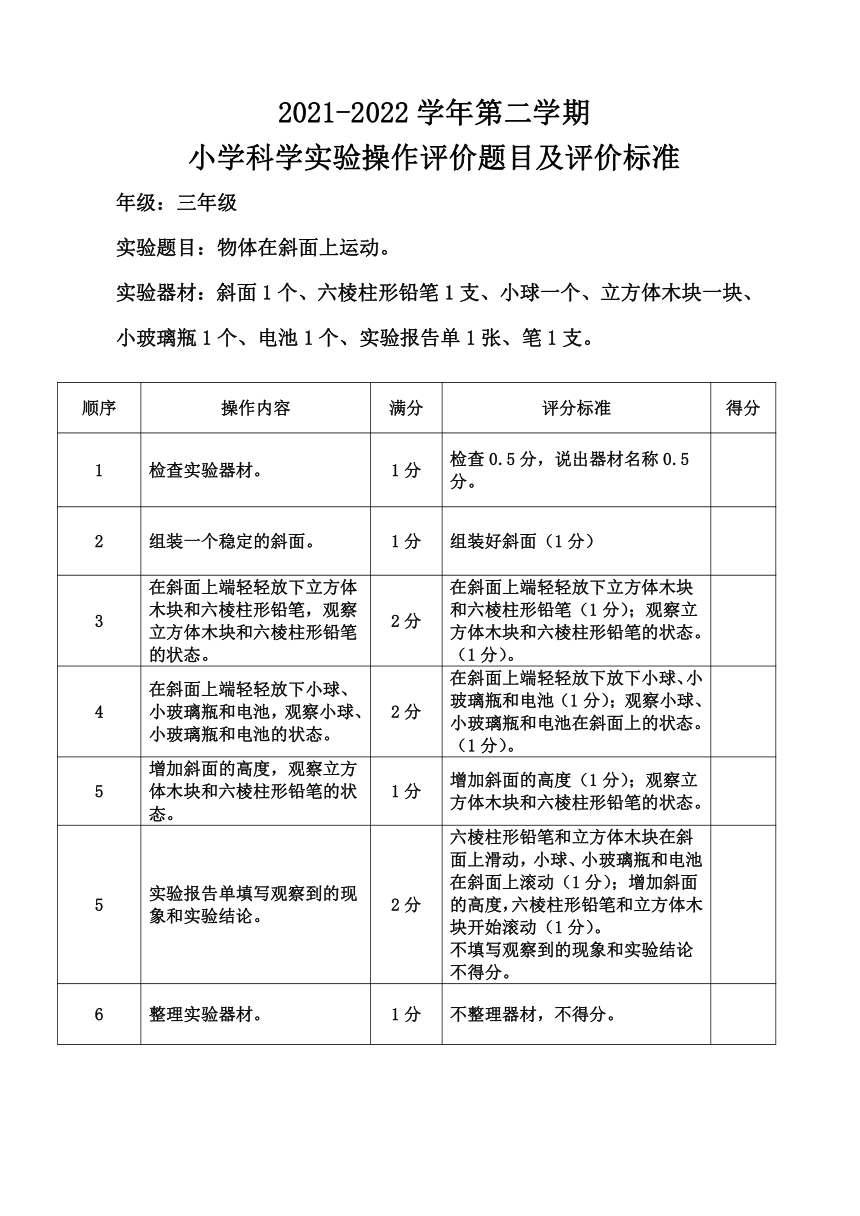 2021-2022学年第二学期

小学科学实验操作评价题目及评价标准

年级：三年级

实验题目：物体在斜面上运动。

实验器材：斜面1个、六棱柱形铅笔1支、小球一个、立方体木块一块、小玻璃瓶1个、电池1个、实验报告单1张、笔1支。

| 顺序 | 操作内容 | 满分 | 评分标准 | 得分 |
|---|---|---|---|---|
| 1 | 检查实验器材。 | 1分 | 检查0.5分，说出器材名称0.5分。 | |
| 2 | 组装一个稳定的斜面。 | 1分 | 组装好斜面（1分） | |
| 3 | 在斜面上端轻轻放下立方体木块和六棱柱形铅笔，观察立方体木块和六棱柱形铅笔的状态。 | 2分 | 在斜面上端轻轻放下立方体木块和六棱柱形铅笔（1分）；观察立方体木块和六棱柱形铅笔的状态。（1分）。 | |
| 4 | 在斜面上端轻轻放下小球、小玻璃瓶和电池，观察小球、小玻璃瓶和电池的状态。 | 2分 | 在斜面上端轻轻放下放下小球、小玻璃瓶和电池（1分）；观察小球、小玻璃瓶和电池在斜面上的状态。（1分）。 | |
| 5 | 增加斜面的高度，观察立方体木块和六棱柱形铅笔的状态。 | 1分 | 增加斜面的高度（1分）；观察立方体木块和六棱柱形铅笔的状态。 | |
| 5 | 实验报告单填写观察到的现象和实验结论。 | 2分 | 六棱柱形铅笔和立方体木块在斜面上滑动，小球、小玻璃瓶和电池在斜面上滚动（1分）；增加斜面的高度，六棱柱形铅笔和立方体木块开始滚动（1分）。不填写观察到的现象和实验结论不得分。 | |
| 6 | 整理实验器材。 | 1分 | 不整理器材，不得分。 | |